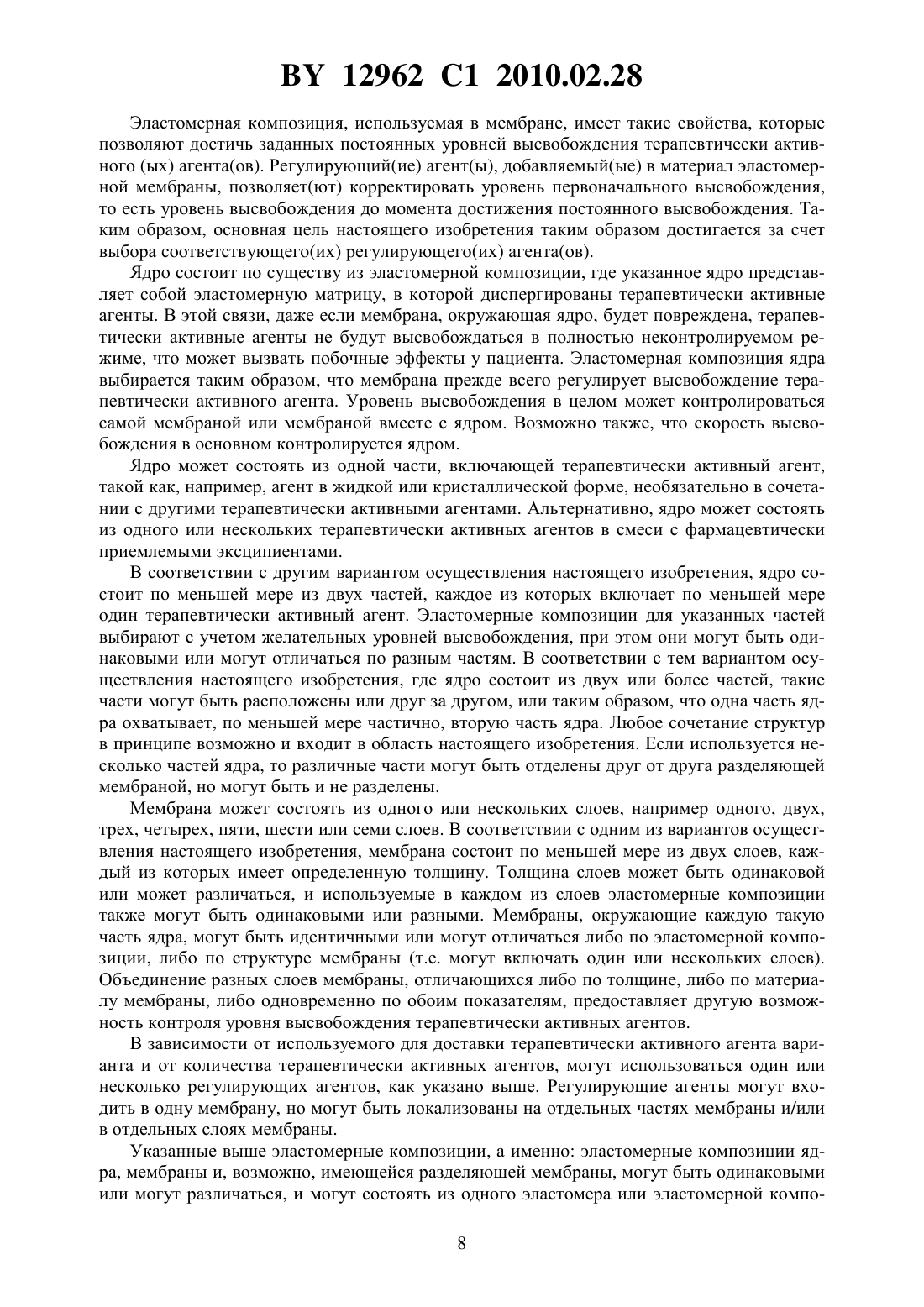 BY 12962 C1 2010.02.28

Эластомерная композиция, используемая в мембране, имеет такие свойства, которые позволяют достичь заданных постоянных уровней высвобождения терапевтически активного (ых) агента(ов). Регулирующий(ие) агент(ы), добавляемый(ые) в материал эластомерной мембраны, позволяет(ют) корректировать уровень первоначального высвобождения, то есть уровень высвобождения до момента достижения постоянного высвобождения. Таким образом, основная цель настоящего изобретения таким образом достигается за счет выбора соответствующего(их) регулирующего(их) агента(ов).

Ядро состоит по существу из эластомерной композиции, где указанное ядро представляет собой эластомерную матрицу, в которой диспергированы терапевтически активные агенты. В этой связи, даже если мембрана, окружающая ядро, будет повреждена, терапевтически активные агенты не будут высвобождаться в полностью неконтролируемом режиме, что может вызвать побочные эффекты у пациента. Эластомерная композиция ядра выбирается таким образом, что мембрана прежде всего регулирует высвобождение терапевтически активного агента. Уровень высвобождения в целом может контролироваться самой мембраной или мембраной вместе с ядром. Возможно также, что скорость высвобождения в основном контролируется ядром.

Ядро может состоять из одной части, включающей терапевтически активный агент, такой как, например, агент в жидкой или кристаллической форме, необязательно в сочетании с другими терапевтически активными агентами. Альтернативно, ядро может состоять из одного или нескольких терапевтически активных агентов в смеси с фармацевтически приемлемыми эксципиентами.

В соответствии с другим вариантом осуществления настоящего изобретения, ядро состоит по меньшей мере из двух частей, каждое из которых включает по меньшей мере один терапевтически активный агент. Эластомерные композиции для указанных частей выбирают с учетом желательных уровней высвобождения, при этом они могут быть одинаковыми или могут отличаться по разным частям. В соответствии с тем вариантом осуществления настоящего изобретения, где ядро состоит из двух или более частей, такие части могут быть расположены или друг за другом, или таким образом, что одна часть ядра охватывает, по меньшей мере частично, вторую часть ядра. Любое сочетание структур в принципе возможно и входит в область настоящего изобретения. Если используется несколько частей ядра, то различные части могут быть отделены друг от друга разделяющей мембраной, но могут быть и не разделены.

Мембрана может состоять из одного или нескольких слоев, например одного, двух, трех, четырех, пяти, шести или семи слоев. В соответствии с одним из вариантов осуществления настоящего изобретения, мембрана состоит по меньшей мере из двух слоев, каждый из которых имеет определенную толщину. Толщина слоев может быть одинаковой или может различаться, и используемые в каждом из слоев эластомерные композиции также могут быть одинаковыми или разными. Мембраны, окружающие каждую такую часть ядра, могут быть идентичными или могут отличаться либо по эластомерной композиции, либо по структуре мембраны (т.е. могут включать один или нескольких слоев). Объединение разных слоев мембраны, отличающихся либо по толщине, либо по материалу мембраны, либо одновременно по обоим показателям, предоставляет другую возможность контроля уровня высвобождения терапевтически активных агентов.

В зависимости от используемого для доставки терапевтически активного агента варианта и от количества терапевтически активных агентов, могут использоваться один или несколько регулирующих агентов, как указано выше. Регулирующие агенты могут входить в одну мембрану, но могут быть локализованы на отдельных частях мембраны и/или в отдельных слоях мембраны.

Указанные выше эластомерные композиции, а именно: эластомерные композиции ядра, мембраны и, возможно, имеющейся разделяющей мембраны, могут быть одинаковыми или могут различаться, и могут состоять из одного эластомера или эластомерной компо-

8